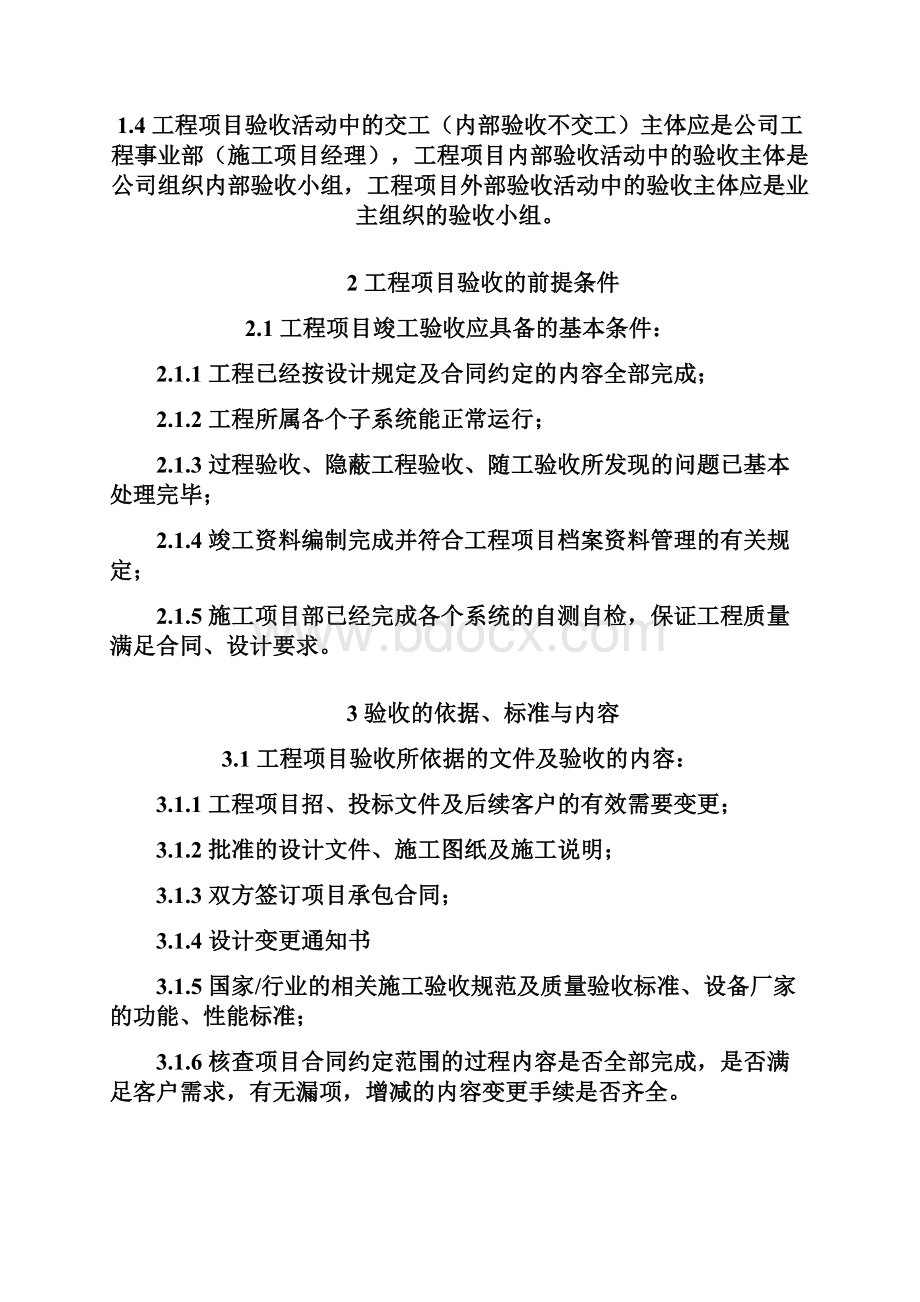 1.4 工程项目验收活动中的交工（内部验收不交工）主体应是公司工程事业部（施工项目经理），工程项目内部验收活动中的验收主体是公司组织内部验收小组，工程项目外部验收活动中的验收主体应是业主组织的验收小组。

2 工程项目验收的前提条件

2.1 工程项目竣工验收应具备的基本条件：

2.1.1 工程已经按设计规定及合同约定的内容全部完成；

2.1.2 工程所属各个子系统能正常运行；

2.1.3 过程验收、隐蔽工程验收、随工验收所发现的问题已基本处理完毕；

2.1.4 竣工资料编制完成并符合工程项目档案资料管理的有关规定；

2.1.5 施工项目部已经完成各个系统的自测自检，保证工程质量满足合同、设计要求。

www.bdocx.com

3 验收的依据、标准与内容

3.1 工程项目验收所依据的文件及验收的内容：

3.1.1 工程项目招、投标文件及后续客户的有效需要变更；

3.1.2 批准的设计文件、施工图纸及施工说明；

3.1.3 双方签订项目承包合同；

3.1.4 设计变更通知书

3.1.5 国家/行业的相关施工验收规范及质量验收标准、设备厂家的功能、性能标准；

3.1.6 核查项目合同约定范围的过程内容是否全部完成，是否满足客户需求，有无漏项，增减的内容变更手续是否齐全。